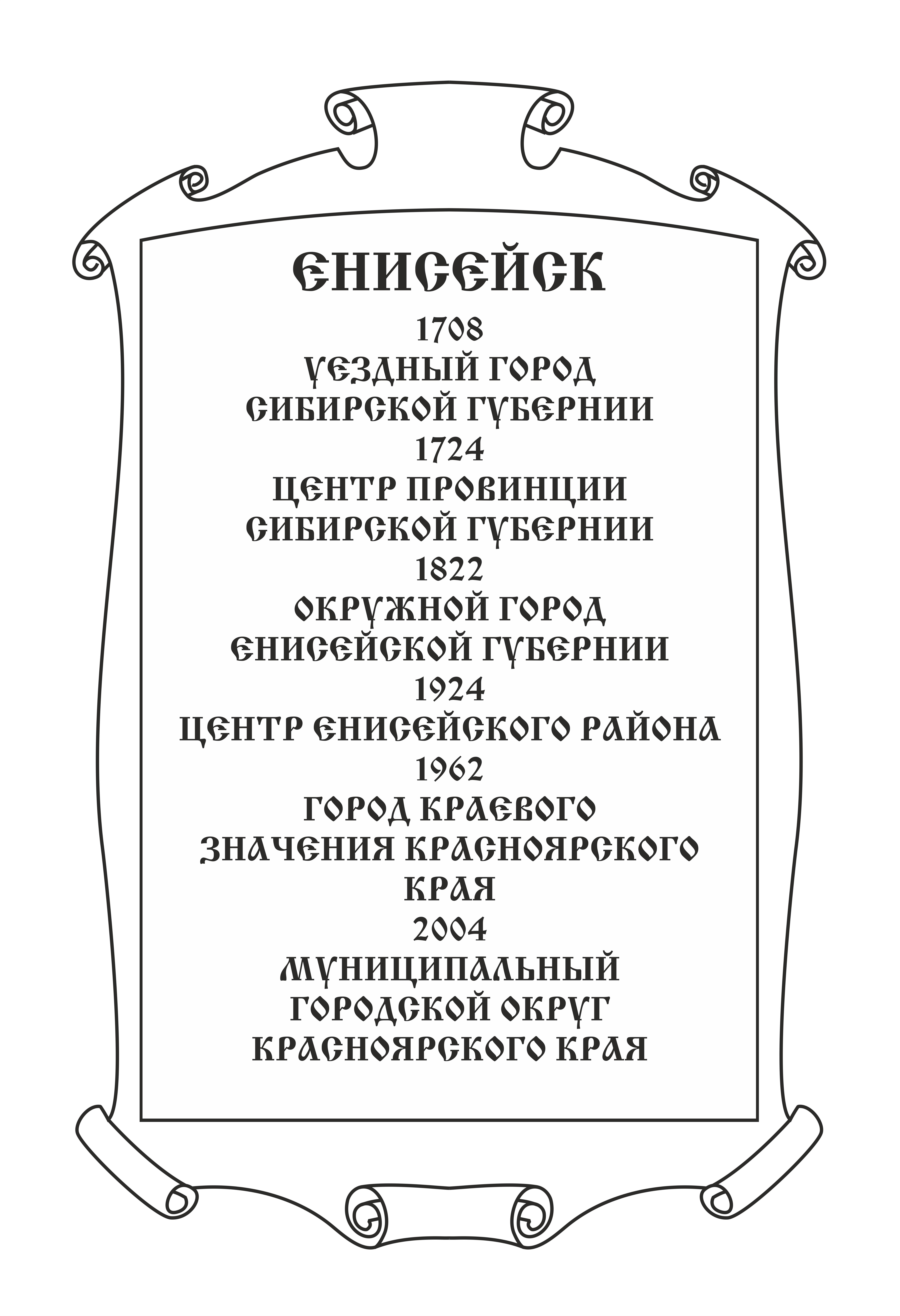 ЕНИСЕЙСК
1708
УЕЗДНЫЙ ГОРОД
СИБИРСКОЙ ГУБЕРНИИ
1724
ЦЕНТР ПРОВИНЦИИ
СИБИРСКОЙ ГУБЕРНИИ
1822
ОКРУЖНОЙ ГОРОД
ЕНИСЕЙСКОЙ ГУБЕРНИИ
1924
ЦЕНТР ЕНИСЕЙСКОГО РАЙОНА
1962
ГОРОД КРАЕВОГО
ЗНАЧЕНИЯ КРАСНОЯРСКОГО
КРАЯ
2004
МУНИЦИПАЛЬНЫЙ
ГОРОДСКОЙ ОКРУГ
КРАСНОЯРСКОГО КРАЯ